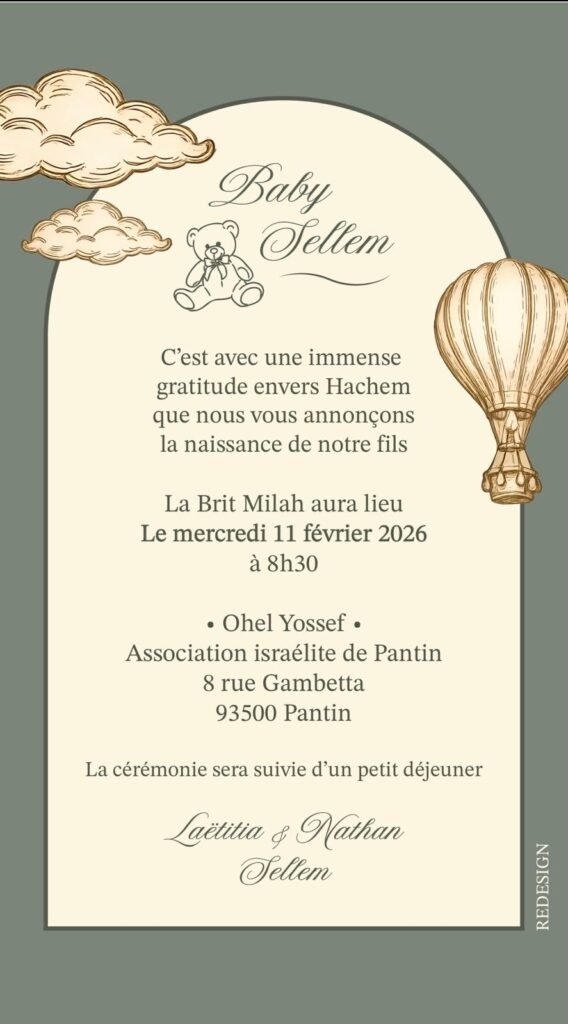 Baby
Sellem

C'est avec une immense gratitude envers Hachem que nous vous annonçons la naissance de notre fils

La Brit Milah aura lieu
Le mercredi 11 février 2026
à 8h30

• Ohel Yossef •
Association israélite de Pantin
8 rue Gambetta
93500 Pantin

La cérémonie sera suivie d'un petit déjeuner

Laëtitia & Nathan
Sellem

REDESIGN